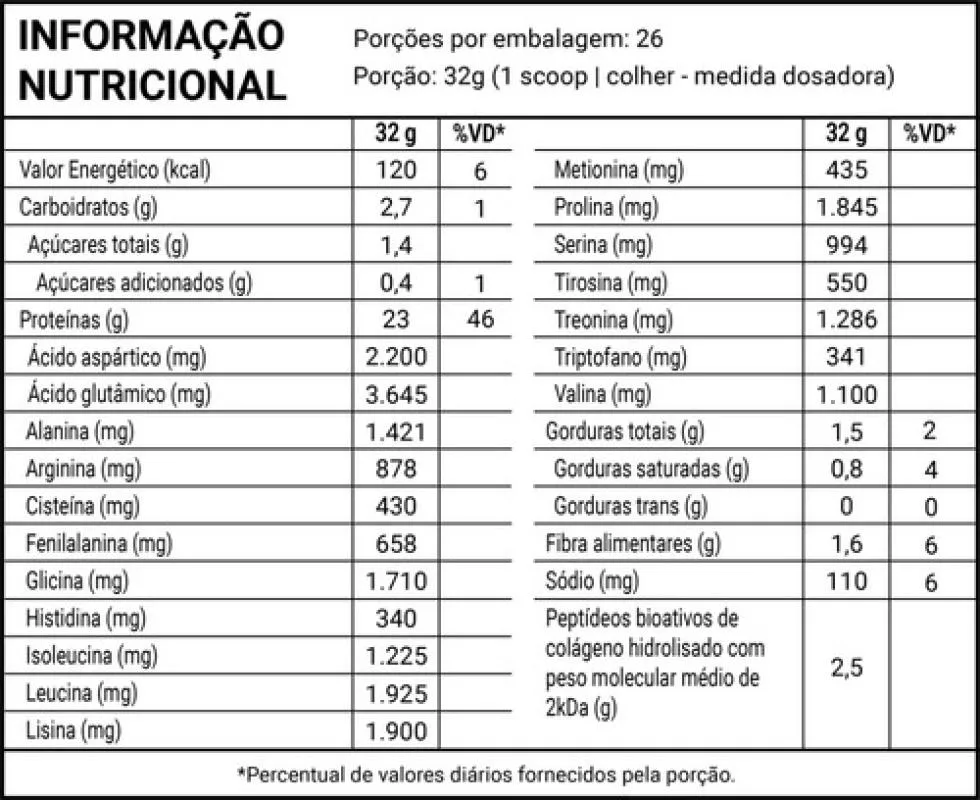 INFORMAÇÃO NUTRICIONAL

Porções por embalagem: 26
Porção: 32g (1 scoop | colher - medida dosadora)

|  | 32 g | %VD* |
|---|---|---|
| Valor Energético (kcal) | 120 | 6 |
| Carboidratos (g) | 2,7 | 1 |
| Açúcares totais (g) | 1,4 |  |
| Açúcares adicionados (g) | 0,4 | 1 |
| Proteínas (g) | 23 | 46 |
| Ácido aspártico (mg) | 2.200 |  |
| Ácido glutâmico (mg) | 3.645 |  |
| Alanina (mg) | 1.421 |  |
| Arginina (mg) | 878 |  |
| Cisteína (mg) | 430 |  |
| Fenilalanina (mg) | 658 |  |
| Glicina (mg) | 1.710 |  |
| Histidina (mg) | 340 |  |
| Isoleucina (mg) | 1.225 |  |
| Leucina (mg) | 1.925 |  |
| Lisina (mg) | 1.900 |  |

|  | 32 g | %VD* |
|---|---|---|
| Metionina (mg) | 435 |  |
| Prolina (mg) | 1.845 |  |
| Serina (mg) | 994 |  |
| Tirosina (mg) | 550 |  |
| Treonina (mg) | 1.286 |  |
| Triptofano (mg) | 341 |  |
| Valina (mg) | 1.100 |  |
| Gorduras totais (g) | 1,5 | 2 |
| Gorduras saturadas (g) | 0,8 | 4 |
| Gorduras trans (g) | 0 | 0 |
| Fibra alimentares (g) | 1,6 | 6 |
| Sódio (mg) | 110 | 6 |
| Peptídeos bioativos de colágeno hidrolisado com peso molecular médio de 2kDa (g) | 2,5 |  |

*Percentual de valores diários fornecidos pela porção.